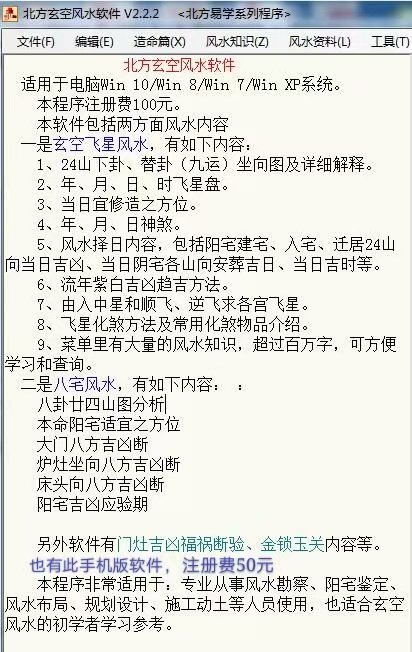 北方玄空风水软件 V2.2.2　<北方易学系列程序>

文件(F)　编辑(E)　造命篇(X)　风水知识(Z)　风水资料(L)　工具(T)

北方玄空风水软件

适用于电脑Win 10/Win 8/Win 7/Win XP系统。

本程序注册费100元。

本软件包括两方面风水内容

一是玄空飞星风水，有如下内容：

1、24山下卦、替卦（九运）坐向图及详细解释。

2、年、月、日、时飞星盘。

3、当日宜修造之方位。

4、年、月、日神煞。

5、风水择日内容，包括阳宅建宅、入宅、迁居24山向当日吉凶、当日阴宅各山向安葬吉日、当日吉时等。

6、流年紫白吉凶趋吉方法。

7、由入中星和顺飞、逆飞求各宫飞星。

8、飞星化煞方法及常用化煞物品介绍。

9、菜单里有大量的风水知识，超过百万字，可方便学习和查询。

二是八宅风水，有如下内容：　：

八卦廿四山图分析

本命阳宅适宜之方位

大门八方吉凶断

炉灶坐向八方吉凶断

床头向八方吉凶断

阳宅吉凶应验期

另外软件有门灶吉凶福祸断验、金锁玉关内容等。

也有此手机版软件，注册费50元

本程序非常适用于：专业从事风水勘察、阳宅鉴定、风水布局、规划设计、施工动土等人员使用，也适合玄空风水的初学者学习参考。